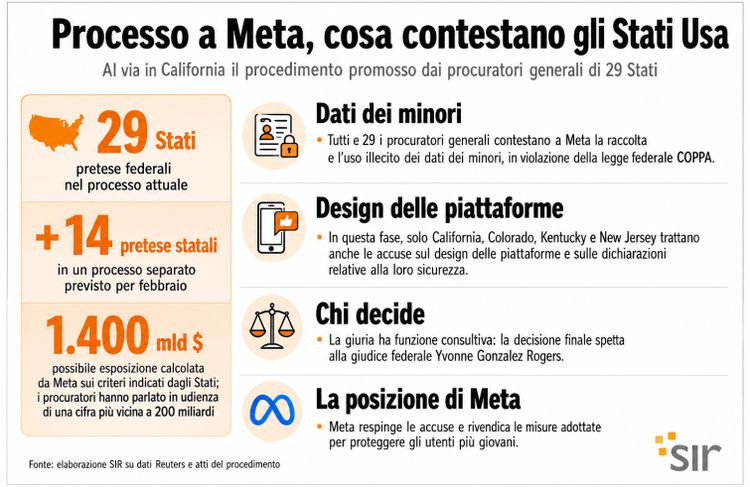 Processo a Meta, cosa contestano gli Stati Usa

Al via in California il procedimento promosso dai procuratori generali di 29 Stati

29 Stati
pretese federali nel processo attuale

+14 pretese statali
in un processo separato previsto per febbraio

1.400 mld $
possibile esposizione calcolata da Meta sui criteri indicati dagli Stati; i procuratori hanno parlato in udienza di una cifra più vicina a 200 miliardi

Dati dei minori
• Tutti e 29 i procuratori generali contestano a Meta la raccolta e l'uso illecito dei dati dei minori, in violazione della legge federale COPPA.

Design delle piattaforme
• In questa fase, solo California, Colorado, Kentucky e New Jersey trattano anche le accuse sul design delle piattaforme e sulle dichiarazioni relative alla loro sicurezza.

Chi decide
• La giuria ha funzione consultiva: la decisione finale spetta alla giudice federale Yvonne Gonzalez Rogers.

La posizione di Meta
• Meta respinge le accuse e rivendica le misure adottate per proteggere gli utenti più giovani.

Fonte: elaborazione SIR su dati Reuters e atti del procedimento

SIR